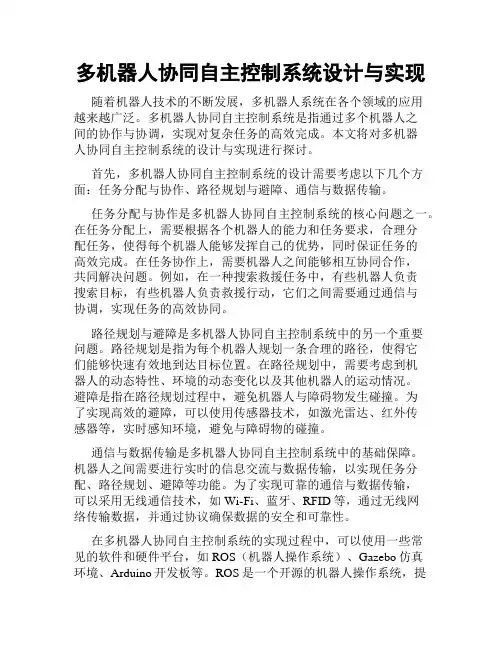 多机器人协同自主控制系统设计与实现

随着机器人技术的不断发展，多机器人系统在各个领域的应用越来越广泛。多机器人协同自主控制系统是指通过多个机器人之间的协作与协调，实现对复杂任务的高效完成。本文将对多机器人协同自主控制系统的设计与实现进行探讨。

首先，多机器人协同自主控制系统的设计需要考虑以下几个方面：任务分配与协作、路径规划与避障、通信与数据传输。

任务分配与协作是多机器人协同自主控制系统的核心问题之一。在任务分配上，需要根据各个机器人的能力和任务要求，合理分配任务，使得每个机器人能够发挥自己的优势，同时保证任务的高效完成。在任务协作上，需要机器人之间能够相互协同合作，共同解决问题。例如，在一种搜索救援任务中，有些机器人负责搜索目标，有些机器人负责救援行动，它们之间需要通过通信与协调，实现任务的高效协同。

路径规划与避障是多机器人协同自主控制系统中的另一个重要问题。路径规划是指为每个机器人规划一条合理的路径，使得它们能够快速有效地到达目标位置。在路径规划中，需要考虑到机器人的动态特性、环境的动态变化以及其他机器人的运动情况。避障是指在路径规划过程中，避免机器人与障碍物发生碰撞。为了实现高效的避障，可以使用传感器技术，如激光雷达、红外传感器等，实时感知环境，避免与障碍物的碰撞。

通信与数据传输是多机器人协同自主控制系统中的基础保障。机器人之间需要进行实时的信息交流与数据传输，以实现任务分配、路径规划、避障等功能。为了实现可靠的通信与数据传输，可以采用无线通信技术，如 Wi-Fi、蓝牙、RFID 等，通过无线网络传输数据，并通过协议确保数据的安全和可靠性。

在多机器人协同自主控制系统的实现过程中，可以使用一些常见的软件和硬件平台，如 ROS（机器人操作系统）、Gazebo 仿真环境、Arduino 开发板等。ROS 是一个开源的机器人操作系统，提